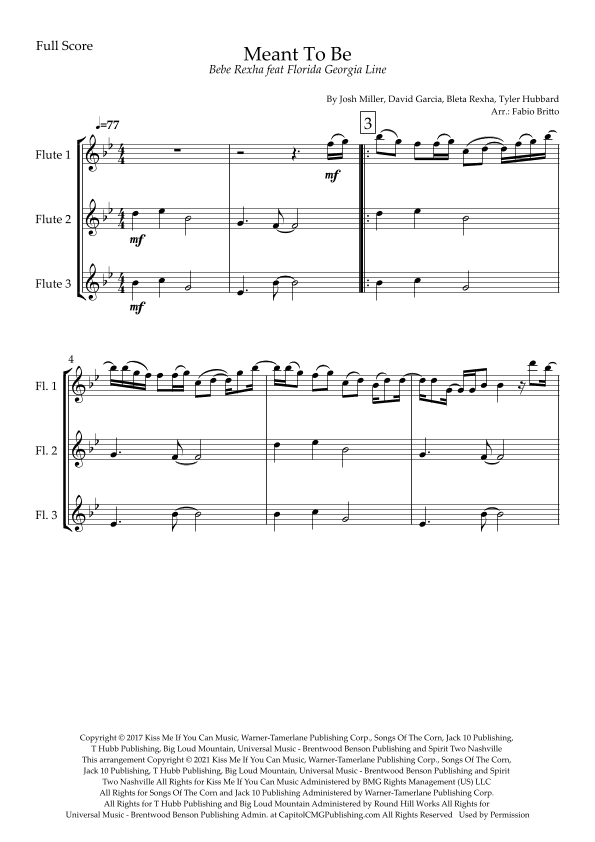 Full Score

Meant To Be

Bebe Rexha feat Florida Georgia Line

By Josh Miller, David Garcia, Bleta Rexha, Tyler Hubbard
Arr.: Fabio Britto

♩=77

3

Flute 1

mf

Flute 2

mf

Flute 3

mf

4

Fl. 1

Fl. 2

Fl. 3

Copyright © 2017 Kiss Me If You Can Music, Warner-Tamerlane Publishing Corp., Songs Of The Corn, Jack 10 Publishing, T Hubb Publishing, Big Loud Mountain, Universal Music - Brentwood Benson Publishing and Spirit Two Nashville This arrangement Copyright © 2021 Kiss Me If You Can Music, Warner-Tamerlane Publishing Corp., Songs Of The Corn, Jack 10 Publishing, T Hubb Publishing, Big Loud Mountain, Universal Music - Brentwood Benson Publishing and Spirit Two Nashville All Rights for Kiss Me If You Can Music Administered by BMG Rights Management (US) LLC All Rights for Songs Of The Corn and Jack 10 Publishing Administered by Warner-Tamerlane Publishing Corp. All Rights for T Hubb Publishing and Big Loud Mountain Administered by Round Hill Works All Rights for Universal Music - Brentwood Benson Publishing Admin. at CapitolCMGPublishing.com All Rights Reserved Used by Permission